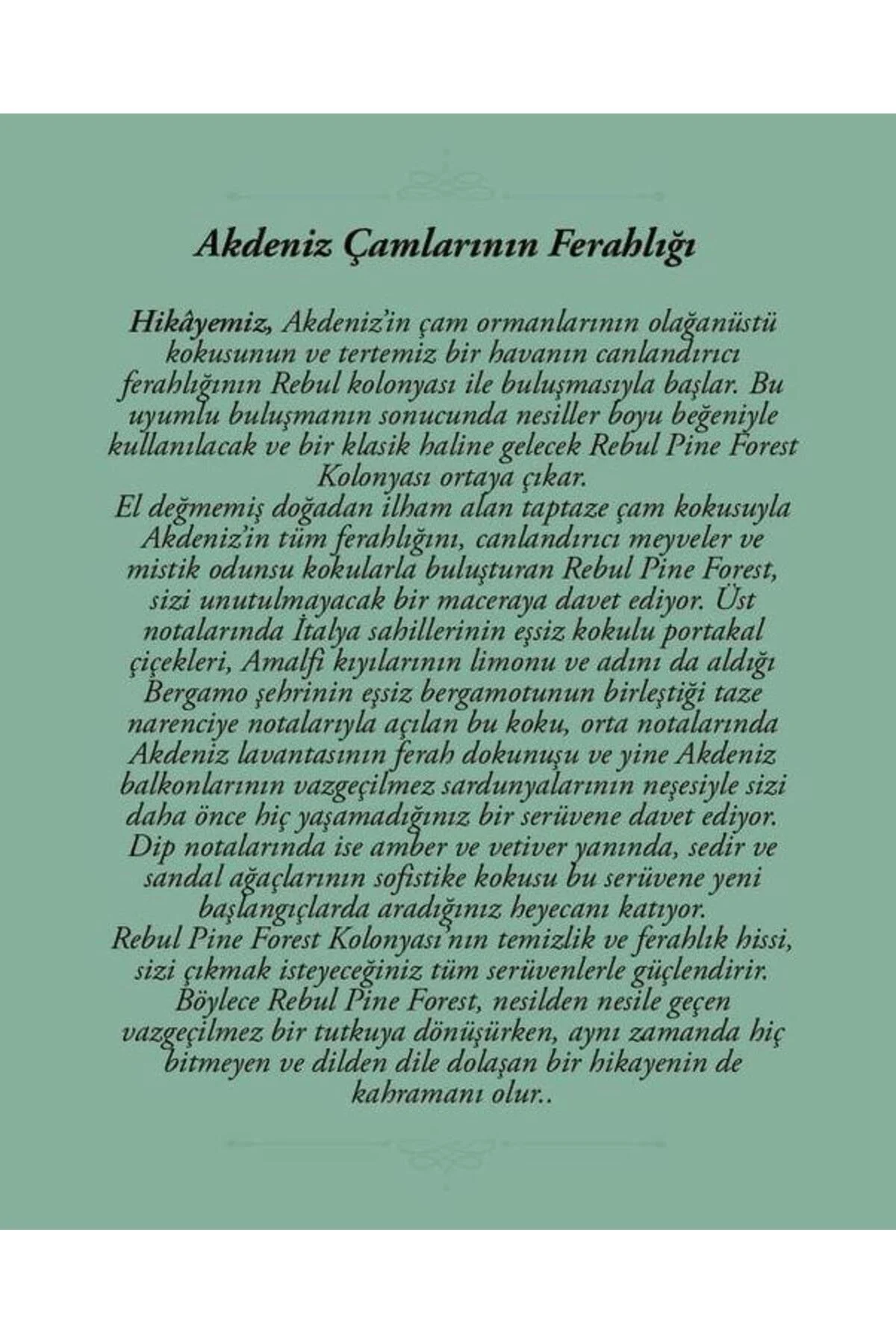 Akdeniz Çamlarının Ferahlığı

Hikâyemiz, Akdeniz'in çam ormanlarının olağanüstü kokusunun ve tertemiz bir havanın canlandırıcı ferahlığının Rebul kolonyası ile buluşmasıyla başlar. Bu uyumlu buluşmanın sonucunda nesiller boyu beğeniyle kullanılacak ve bir klasik haline gelecek Rebul Pine Forest Kolonyası ortaya çıkar.
El değmemiş doğadan ilham alan taptaze çam kokusuyla Akdeniz'in tüm ferahlığını, canlandırıcı meyveler ve mistik odunsu kokularla buluşturan Rebul Pine Forest, sizi unutulmayacak bir maceraya davet ediyor. Üst notalarında İtalya sahillerinin eşsiz kokulu portakal çiçekleri, Amalfi kıyılarının limonu ve adını da aldığı Bergamo şehrinin eşsiz bergamotunun birleştiği taze narenciye notalarıyla açılan bu koku, orta notalarında Akdeniz lavantasının ferah dokunuşu ve yine Akdeniz balkonlarının vazgeçilmez sardunyalarının neşesiyle sizi daha önce hiç yaşamadığınız bir serüvene davet ediyor. Dip notalarında ise amber ve vetiver yanında, sedir ve sandal ağaçlarının sofistike kokusu bu serüvene yeni başlangıçlarda aradığınız heyecanı katıyor.
Rebul Pine Forest Kolonyası'nın temizlik ve ferahlık hissi, sizi çıkmak isteyeceğiniz tüm serüvenlerle güçlendirir. Böylece Rebul Pine Forest, nesilden nesile geçen vazgeçilmez bir tutkuya dönüşürken, aynı zamanda hiç bitmeyen ve dilden dile dolaşan bir hikayenin de kahramanı olur..